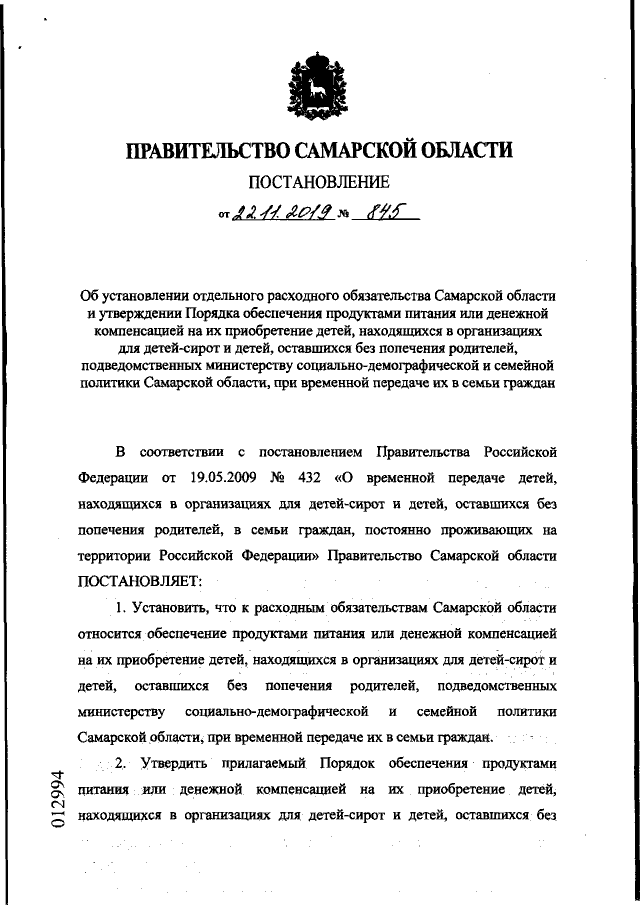 ПРАВИТЕЛЬСТВО САМАРСКОЙ ОБЛАСТИ

ПОСТАНОВЛЕНИЕ

от 22.11.2019 № 845

Об установлении отдельного расходного обязательства Самарской области и утверждении Порядка обеспечения продуктами питания или денежной компенсацией на их приобретение детей, находящихся в организациях для детей-сирот и детей, оставшихся без попечения родителей, подведомственных министерству социально-демографической и семейной политики Самарской области, при временной передаче их в семьи граждан

В соответствии с постановлением Правительства Российской Федерации от 19.05.2009 № 432 «О временной передаче детей, находящихся в организациях для детей-сирот и детей, оставшихся без попечения родителей, в семьи граждан, постоянно проживающих на территории Российской Федерации» Правительство Самарской области ПОСТАНОВЛЯЕТ:

1. Установить, что к расходным обязательствам Самарской области относится обеспечение продуктами питания или денежной компенсацией на их приобретение детей, находящихся в организациях для детей-сирот и детей, оставшихся без попечения родителей, подведомственных министерству социально-демографической и семейной политики Самарской области, при временной передаче их в семьи граждан.

2. Утвердить прилагаемый Порядок обеспечения продуктами питания или денежной компенсацией на их приобретение детей, находящихся в организациях для детей-сирот и детей, оставшихся без

012994